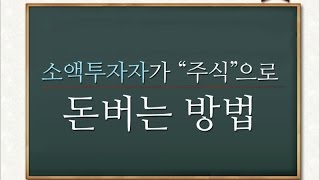 소액투자자가 “주식”으로

돈버는 방법